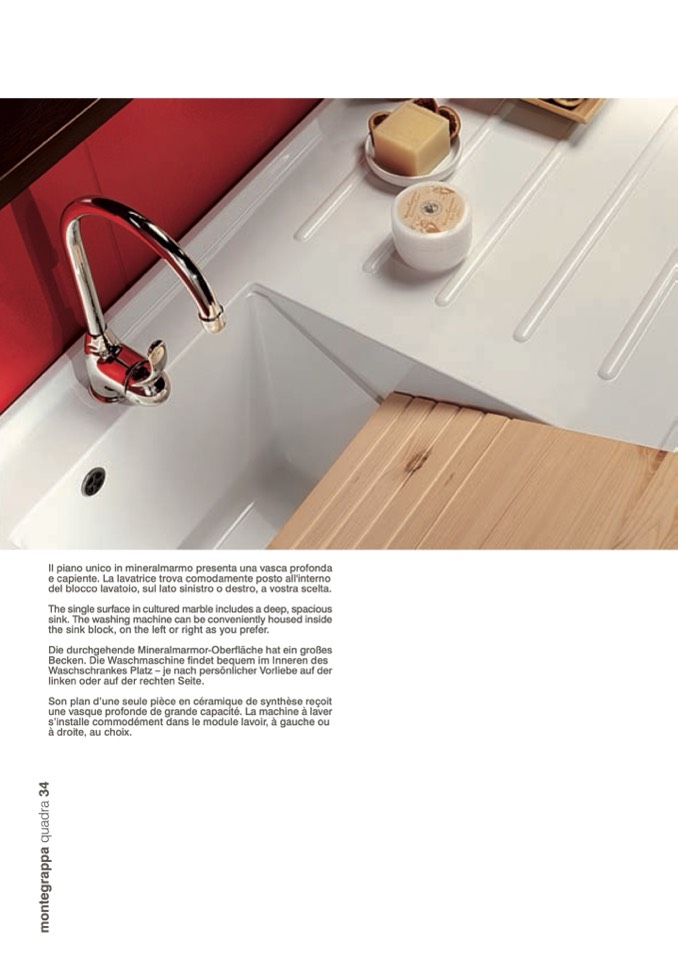 Il piano unico in mineralmarmo presenta una vasca profonda e capiente. La lavatrice trova comodamente posto all'interno del blocco lavatoio, sul lato sinistro o destro, a vostra scelta.

The single surface in cultured marble includes a deep, spacious sink. The washing machine can be conveniently housed inside the sink block, on the left or right as you prefer.

Die durchgehende Mineralmarmor-Oberfläche hat ein großes Becken. Die Waschmaschine findet bequem im Inneren des Waschschrankes Platz – je nach persönlicher Vorliebe auf der linken oder auf der rechten Seite.

Son plan d'une seule pièce en céramique de synthèse reçoit une vasque profonde de grande capacité. La machine à laver s'installe commodément dans le module lavoir, à gauche ou à droite, au choix.

montegrappa quadra 34